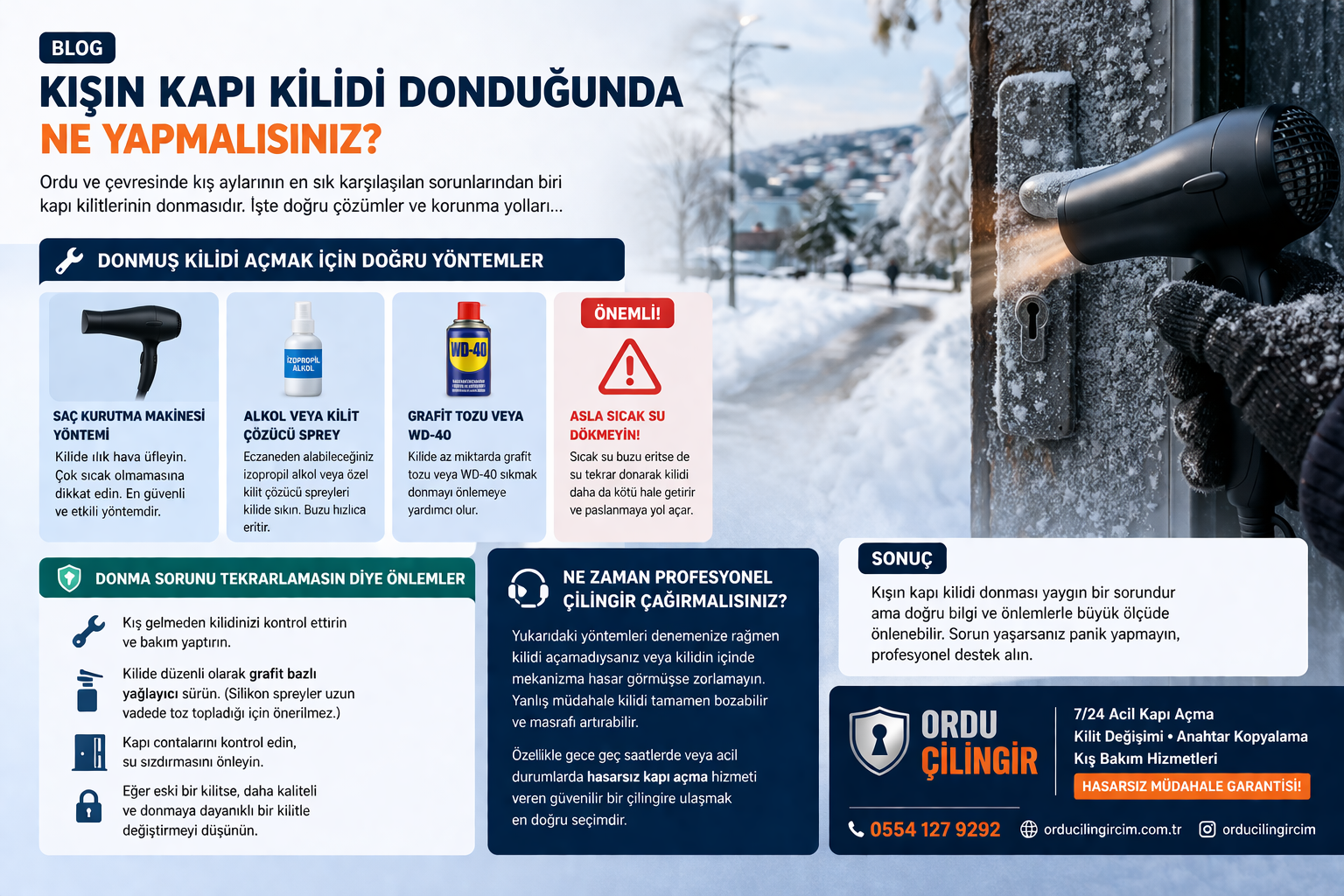 BLOG

KIŞIN KAPI KİLİDİ DONDUĞUNDA NE YAPMALISINIZ?

Ordu ve çevresinde kış aylarının en sık karşılaşılan sorunlarından biri kapı kilitlerinin donmasıdır. İşte doğru çözümler ve korunma yolları...

DONMUŞ KİLİDİ AÇMAK İÇİN DOĞRU YÖNTEMLER

SAÇ KURUTMA MAKİNESİ YÖNTEMİ
Kilide ılık hava üfleyin. Çok sıcak olmamasına dikkat edin. En güvenli ve etkili yöntemdir.

İZOPROPİL ALKOL

ALKOL VEYA KİLİT ÇÖZÜCÜ SPREY
Eczaneden alabileceğiniz izopropil alkol veya özel kilit çözücü spreyleri kilide sıkın. Buzu hızlıca eritir.

WD-40

GRAFİT TOZU VEYA WD-40
Kilide az miktarda grafit tozu veya WD-40 sıkmak donmayı önlemeye yardımcı olur.

ÖNEMLİ!

ASLA SICAK SU DÖKMEYİN!
Sıcak su buzu eritse de su tekrar donarak kilidi daha da kötü hale getirir ve paslanmaya yol açar.

DONMA SORUNU TEKRARLAMASIN DİYE ÖNLEMLER

Kış gelmeden kilidinizi kontrol ettirin ve bakım yaptırın.

Kilide düzenli olarak grafit bazlı yağlayıcı sürün. (Silikon spreyler uzun vadede toz topladığı için önerilmez.)

Kapı contalarını kontrol edin, su sızdırmasını önleyin.

Eğer eski bir kilitse, daha kaliteli ve donmaya dayanıklı bir kilitle değiştirmeyi düşünün.

NE ZAMAN PROFESYONEL ÇİLİNGİR ÇAĞIRMALISINIZ?

Yukarıdaki yöntemleri denemenize rağmen kilidi açamadıysanız veya kilidin içinde mekanizma hasar görmüşse zorlamayın. Yanlış müdahale kilidi tamamen bozabilir ve masrafı artırabilir.

Özellikle gece geç saatlerde veya acil durumlarda hasarsız kapı açma hizmeti veren güvenilir bir çilingire ulaşmak en doğru seçimdir.

SONUÇ

Kışın kapı kilidi donması yaygın bir sorundur ama doğru bilgi ve önlemlerle büyük ölçüde önlenebilir. Sorun yaşarsanız panik yapmayın, profesyonel destek alın.

ORDU ÇİLİNGİR

7/24 Acil Kapı Açma
Kilit Değişimi • Anahtar Kopyalama
Kış Bakım Hizmetleri
HASARSIZ MÜDAHALE GARANTİSİ!

0554 127 9292 orducilingircim.com.tr orducilingircim